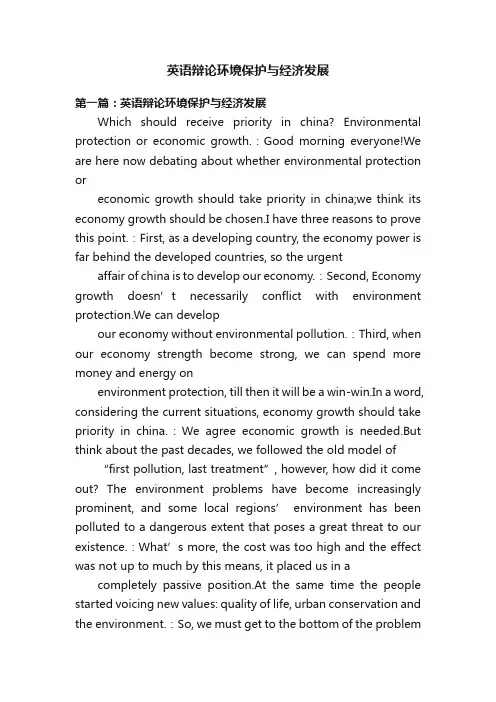 英语辩论环境保护与经济发展

第一篇：英语辩论环境保护与经济发展

Which should receive priority in china? Environmental protection or economic growth.：Good morning everyone!We are here now debating about whether environmental protection or

economic growth should take priority in china;we think its economy growth should be chosen.I have three reasons to prove this point.：First, as a developing country, the economy power is far behind the developed countries, so the urgent

affair of china is to develop our economy.：Second, Economy growth doesn’t necessarily conflict with environment protection.We can develop

our economy without environmental pollution.：Third, when our economy strength become strong, we can spend more money and energy on

environment protection, till then it will be a win-win.In a word, considering the current situations, economy growth should take priority in china.：We agree economic growth is needed.But think about the past decades, we followed the old model of

“first pollution, last treatment”, however, how did it come out? The environment problems have become increasingly prominent, and some local regions’ environment has been polluted to a dangerous extent that poses a great threat to our existence.：What’s more, the cost was too high and the effect was not up to much by this means, it placed us in a

completely passive position.At the same time the people started voicing new values: quality of life, urban conservation and the environment.：So, we must get to the bottom of the problem